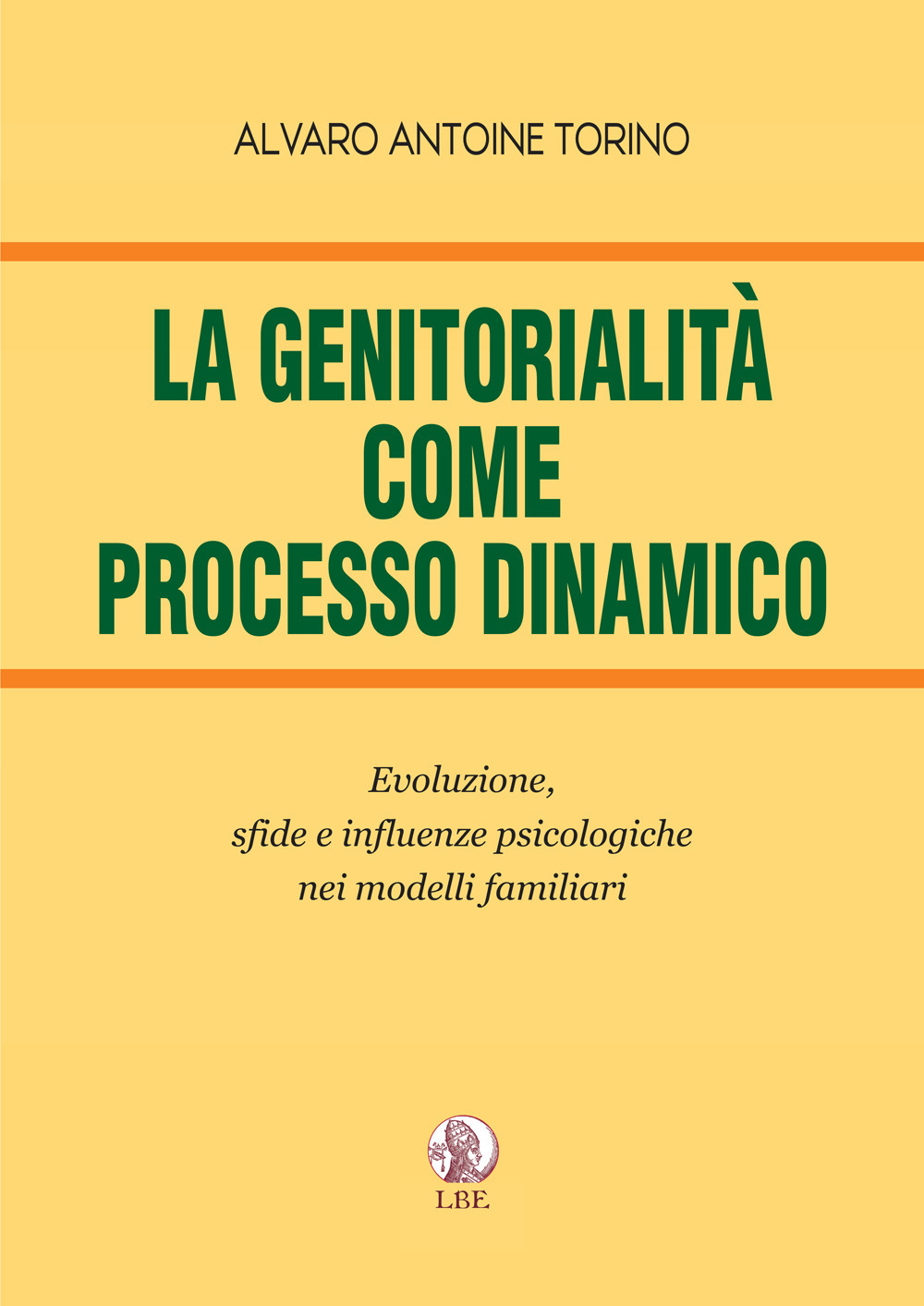 ALVARO ANTOINE TORINO

LA GENITORIALITÀ COME PROCESSO DINAMICO

Evoluzione, sfide e influenze psicologiche nei modelli familiari

LBE